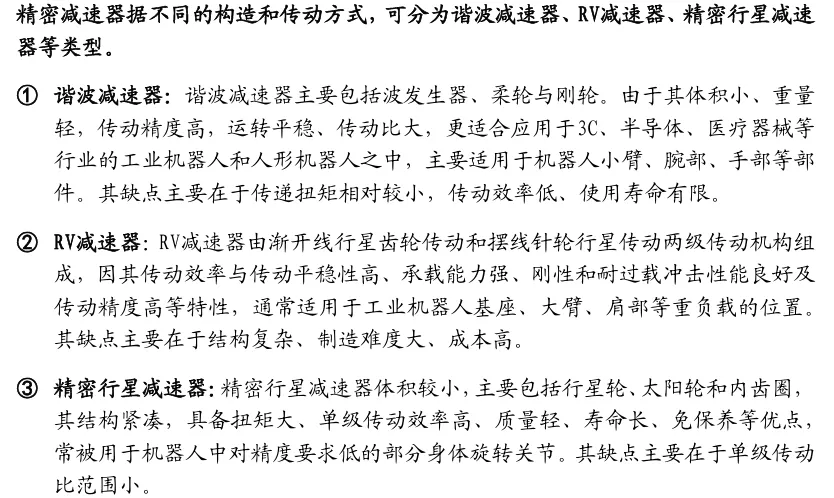 精密减速器据不同的构造和传动方式，可分为谐波减速器、RV减速器、精密行星减速器等类型。

① 谐波减速器：谐波减速器主要包括波发生器、柔轮与刚轮。由于其体积小、重量轻，传动精度高，运转平稳、传动比大，更适合应用于3C、半导体、医疗器械等行业的工业机器人和人形机器人之中，主要适用于机器人小臂、腕部、手部等部件。其缺点主要在于传递扭矩相对较小，传动效率低、使用寿命有限。

② RV减速器：RV减速器由渐开线行星齿轮传动和摆线针轮行星传动两级传动机构组成，因其传动效率与传动平稳性高、承载能力强、刚性和耐过载冲击性能良好及传动精度高等特性，通常适用于工业机器人基座、大臂、肩部等重负载的位置。其缺点主要在于结构复杂、制造难度大、成本高。

③ 精密行星减速器：精密行星减速器体积较小，主要包括行星轮、太阳轮和内齿圈，其结构紧凑，具备扭矩大、单级传动效率高、质量轻、寿命长、免保养等优点，常被用于机器人中对精度要求低的部分身体旋转关节。其缺点主要在于单级传动比范围小。